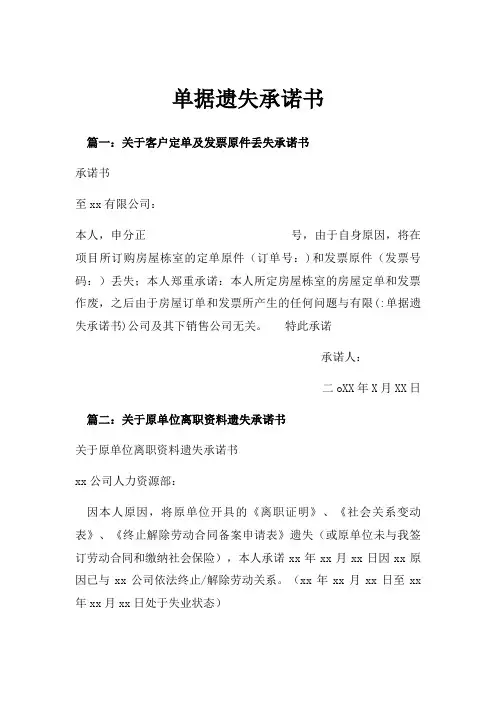 单据遗失承诺书

篇一：关于客户定单及发票原件丢失承诺书

承诺书

至 xx 有限公司：

本人，申分正　　　　　　　　　　号，由于自身原因，将在项目所订购房屋栋室的定单原件（订单号：）和发票原件（发票号码：）丢失；本人郑重承诺：本人所定房屋栋室的房屋定单和发票作废，之后由于房屋订单和发票所产生的任何问题与有限(:单据遗失承诺书)公司及其下销售公司无关。　　特此承诺

承诺人：

二 oXX 年 X 月 XX 日

篇二：关于原单位离职资料遗失承诺书

关于原单位离职资料遗失承诺书

xx 公司人力资源部：

因本人原因，将原单位开具的《离职证明》、《社会关系变动表》、《终止解除劳动合同备案申请表》遗失（或原单位未与我签订劳动合同和缴纳社会保险），本人承诺 xx 年 xx 月 xx 日因 xx 原因已与 xx 公司依法终止/解除劳动关系。（xx 年 xx 月 xx 日至 xx 年 xx 月 xx 日处于失业状态）